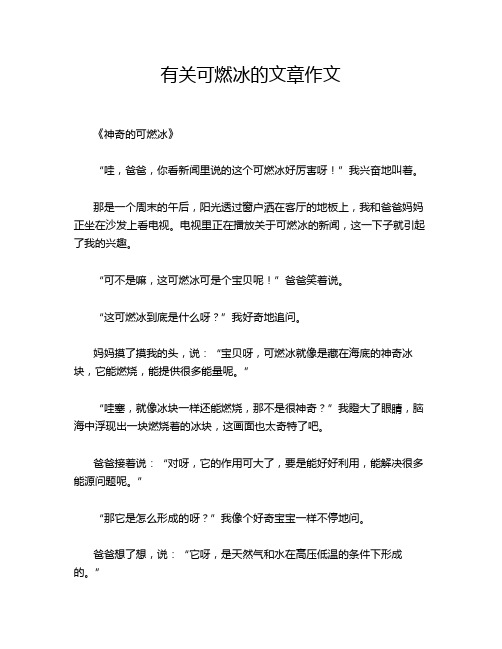 有关可燃冰的文章作文

《神奇的可燃冰》

“哇，爸爸，你看新闻里说的这个可燃冰好厉害呀！”我兴奋地叫着。

那是一个周末的午后，阳光透过窗户洒在客厅的地板上，我和爸爸妈妈正坐在沙发上看电视。电视里正在播放关于可燃冰的新闻，这一下子就引起了我的兴趣。

“可不是嘛，这可燃冰可是个宝贝呢！”爸爸笑着说。

“这可燃冰到底是什么呀？”我好奇地追问。

妈妈摸了摸我的头，说：“宝贝呀，可燃冰就像是藏在海底的神奇冰块，它能燃烧，能提供很多能量呢。”

“哇塞，就像冰块一样还能燃烧，那不是很神奇？”我瞪大了眼睛，脑海中浮现出一块燃烧着的冰块，这画面也太奇特了吧。

爸爸接着说：“对呀，它的作用可大了，要是能好好利用，能解决很多能源问题呢。”

“那它是怎么形成的呀？”我像个好奇宝宝一样不停地问。

爸爸想了想，说：“它呀，是天然气和水在高压低温的条件下形成的。”